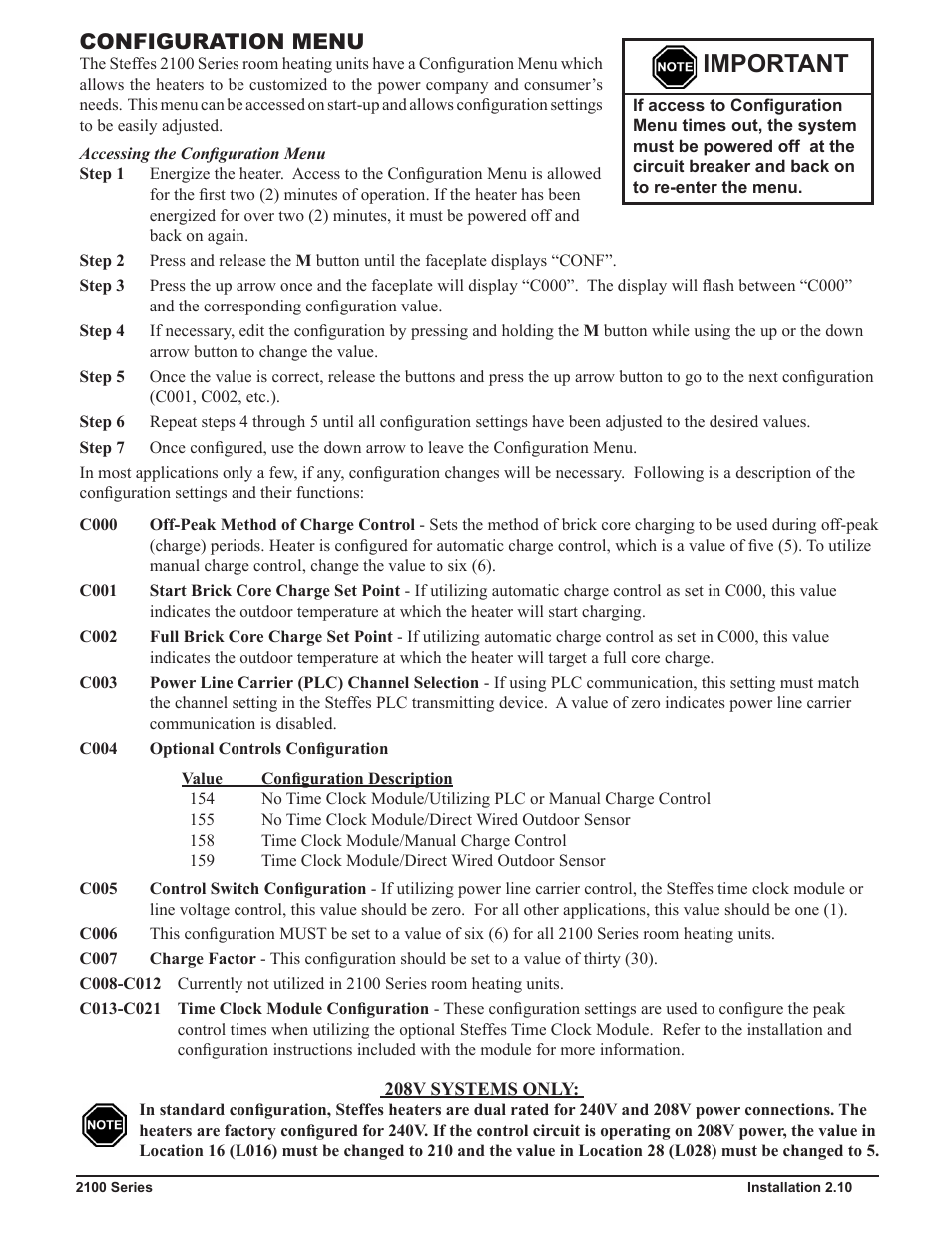 CONFIGURATION MENU

The Steffes 2100 Series room heating units have a Configuration Menu which allows the heaters to be customized to the power company and consumer's needs. This menu can be accessed on start-up and allows configuration settings to be easily adjusted.

NOTE IMPORTANT

If access to Configuration Menu times out, the system must be powered off at the circuit breaker and back on to re-enter the menu.

Accessing the Configuration Menu

Step 1 Energize the heater. Access to the Configuration Menu is allowed for the first two (2) minutes of operation. If the heater has been energized for over two (2) minutes, it must be powered off and back on again.

Step 2 Press and release the M button until the faceplate displays "CONF".

Step 3 Press the up arrow once and the faceplate will display "C000". The display will flash between "C000" and the corresponding configuration value.

Step 4 If necessary, edit the configuration by pressing and holding the M button while using the up or the down arrow button to change the value.

Step 5 Once the value is correct, release the buttons and press the up arrow button to go to the next configuration (C001, C002, etc.).

Step 6 Repeat steps 4 through 5 until all configuration settings have been adjusted to the desired values.

Step 7 Once configured, use the down arrow to leave the Configuration Menu.

In most applications only a few, if any, configuration changes will be necessary. Following is a description of the configuration settings and their functions:

C000 Off-Peak Method of Charge Control - Sets the method of brick core charging to be used during off-peak (charge) periods. Heater is configured for automatic charge control, which is a value of five (5). To utilize manual charge control, change the value to six (6).

C001 Start Brick Core Charge Set Point - If utilizing automatic charge control as set in C000, this value indicates the outdoor temperature at which the heater will start charging.

C002 Full Brick Core Charge Set Point - If utilizing automatic charge control as set in C000, this value indicates the outdoor temperature at which the heater will target a full core charge.

C003 Power Line Carrier (PLC) Channel Selection - If using PLC communication, this setting must match the channel setting in the Steffes PLC transmitting device. A value of zero indicates power line carrier communication is disabled.

C004 Optional Controls Configuration

| Value | Configuration Description |
|---|---|
| 154 | No Time Clock Module/Utilizing PLC or Manual Charge Control |
| 155 | No Time Clock Module/Direct Wired Outdoor Sensor |
| 158 | Time Clock Module/Manual Charge Control |
| 159 | Time Clock Module/Direct Wired Outdoor Sensor |

C005 Control Switch Configuration - If utilizing power line carrier control, the Steffes time clock module or line voltage control, this value should be zero. For all other applications, this value should be one (1).

C006 This configuration MUST be set to a value of six (6) for all 2100 Series room heating units.

C007 Charge Factor - This configuration should be set to a value of thirty (30).

C008-C012 Currently not utilized in 2100 Series room heating units.

C013-C021 Time Clock Module Configuration - These configuration settings are used to configure the peak control times when utilizing the optional Steffes Time Clock Module. Refer to the installation and configuration instructions included with the module for more information.

208V SYSTEMS ONLY:

NOTE

In standard configuration, Steffes heaters are dual rated for 240V and 208V power connections. The heaters are factory configured for 240V. If the control circuit is operating on 208V power, the value in Location 16 (L016) must be changed to 210 and the value in Location 28 (L028) must be changed to 5.

2100 Series Installation 2.10